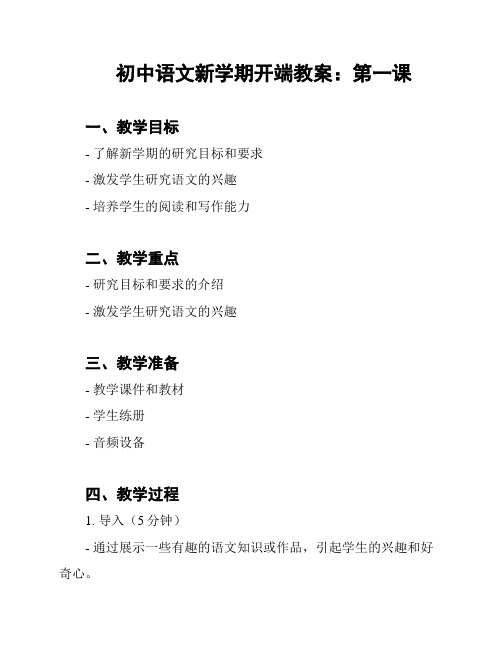 初中语文新学期开端教案：第一课

一、教学目标

- 了解新学期的研究目标和要求

- 激发学生研究语文的兴趣

- 培养学生的阅读和写作能力

二、教学重点

- 研究目标和要求的介绍

- 激发学生研究语文的兴趣

三、教学准备

- 教学课件和教材

- 学生练册

- 音频设备

四、教学过程

1. 导入（5 分钟）

- 通过展示一些有趣的语文知识或作品，引起学生的兴趣和好奇心。